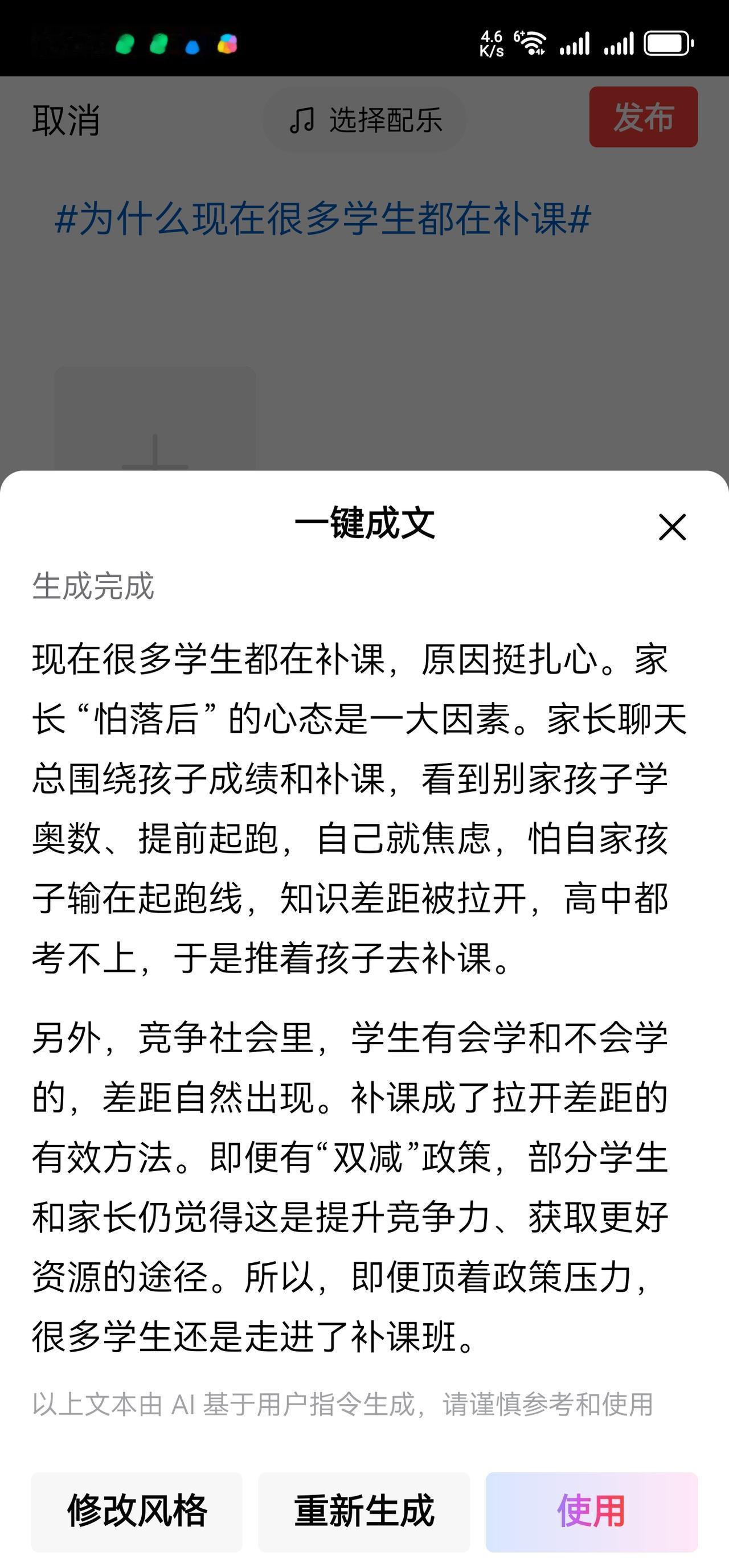 4.6 K/s

取消

选择配乐

发布

#为什么现在很多学生都在补课#

一键成文

生成完成

现在很多学生都在补课，原因挺扎心。家长“怕落后”的心态是一大因素。家长聊天总围绕孩子成绩和补课，看到别家孩子学奥数、提前起跑，自己就焦虑，怕自家孩子输在起跑线，知识差距被拉开，高中都考不上，于是推着孩子去补课。

另外，竞争社会里，学生有会学和不会学的，差距自然出现。补课成了拉开差距的有效方法。即便有“双减”政策，部分学生和家长仍觉得这是提升竞争力、获取更好资源的途径。所以，即便顶着政策压力，很多学生还是走进了补课班。

以上文本由 AI 基于用户指令生成，请谨慎参考和使用

修改风格

重新生成

使用